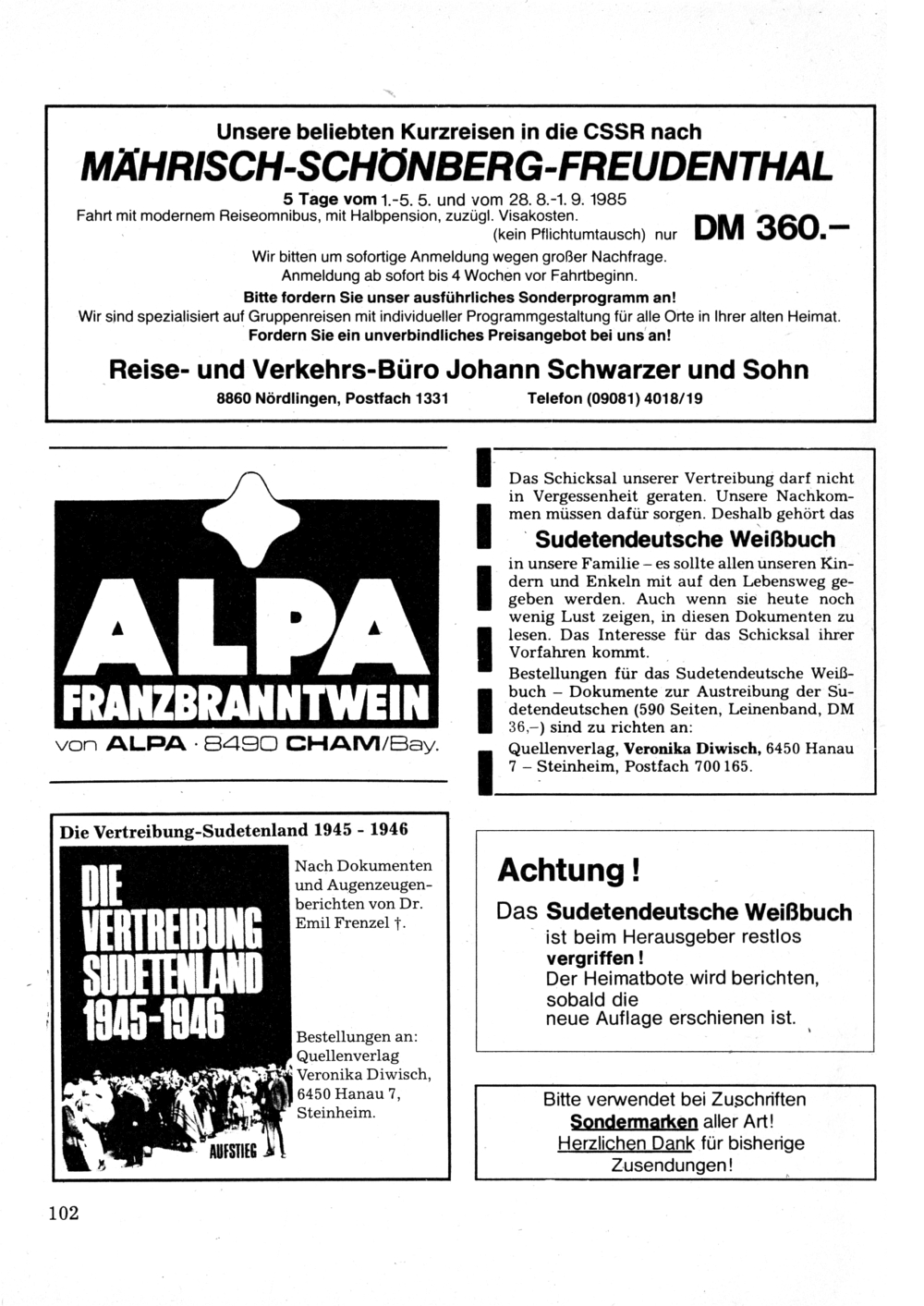 Unsere beliebten Kurzreisen in die CSSR nach
MÄHRISCH-SCHÖNBERG-FREUDENTHAL
5 Tage vom 1.-5. 5. und vom 28. 8.-1. 9. 1985
Fahrt mit modernem Reiseomnibus, mit Halbpension, zuzügl. Visakosten. (kein Pflichtumtausch) nur DM 360.–
Wir bitten um sofortige Anmeldung wegen großer Nachfrage.
Anmeldung ab sofort bis 4 Wochen vor Fahrtbeginn.
Bitte fordern Sie unser ausführliches Sonderprogramm an!
Wir sind spezialisiert auf Gruppenreisen mit individueller Programmgestaltung für alle Orte in Ihrer alten Heimat.
Fordern Sie ein unverbindliches Preisangebot bei uns an!
Reise- und Verkehrs-Büro Johann Schwarzer und Sohn
8860 Nördlingen, Postfach 1331 Telefon (09081) 4018/19

ALPA
FRANZBRANNTWEIN
von ALPA · 8490 CHAM/Bay.

Das Schicksal unserer Vertreibung darf nicht in Vergessenheit geraten. Unsere Nachkommen müssen dafür sorgen. Deshalb gehört das
Sudetendeutsche Weißbuch
in unsere Familie – es sollte allen unseren Kindern und Enkeln mit auf den Lebensweg gegeben werden. Auch wenn sie heute noch wenig Lust zeigen, in diesen Dokumenten zu lesen. Das Interesse für das Schicksal ihrer Vorfahren kommt.
Bestellungen für das Sudetendeutsche Weißbuch – Dokumente zur Austreibung der Sudetendeutschen (590 Seiten, Leinenband, DM 36,–) sind zu richten an:
Quellenverlag, Veronika Diwisch, 6450 Hanau 7 – Steinheim, Postfach 700 165.

Die Vertreibung-Sudetenland 1945 - 1946
DIE VERTREIBUNG SUDETENLAND 1945-1946
AUFSTIEG
Nach Dokumenten und Augenzeugenberichten von Dr. Emil Frenzel †.
Bestellungen an: Quellenverlag Veronika Diwisch, 6450 Hanau 7, Steinheim.

Achtung!
Das Sudetendeutsche Weißbuch ist beim Herausgeber restlos vergriffen!
Der Heimatbote wird berichten, sobald die neue Auflage erschienen ist.

Bitte verwendet bei Zuschriften Sondermarken aller Art!
Herzlichen Dank für bisherige Zusendungen!

102